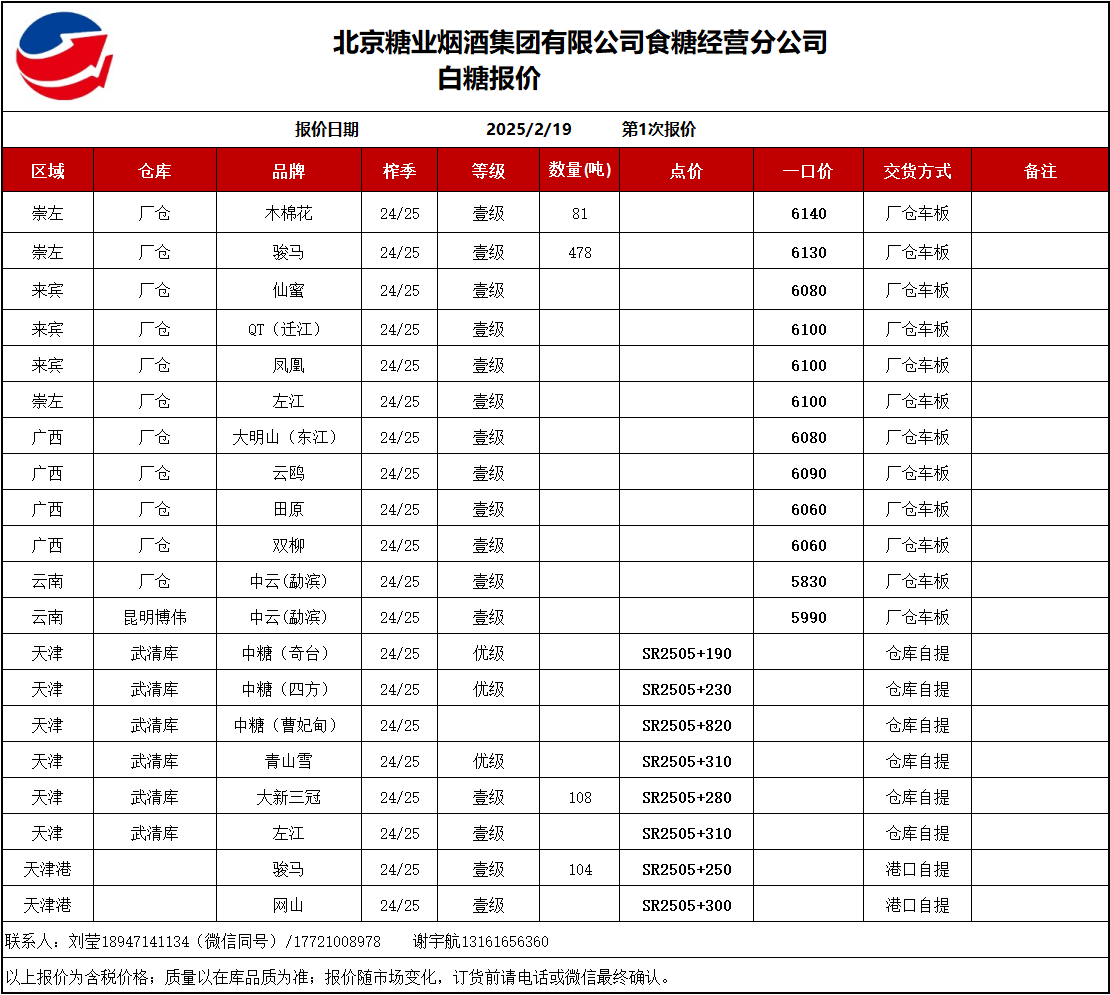 北京糖业烟酒集团有限公司食糖经营分公司
白糖报价

报价日期 2025/2/19 第1次报价

| 区域 | 仓库 | 品牌 | 榨季 | 等级 | 数量(吨) | 点价 | 一口价 | 交货方式 | 备注 |
|---|---|---|---|---|---|---|---|---|---|
| 崇左 | 厂仓 | 木棉花 | 24/25 | 壹级 | 81 | | 6140 | 厂仓车板 | |
| 崇左 | 厂仓 | 骏马 | 24/25 | 壹级 | 478 | | 6130 | 厂仓车板 | |
| 来宾 | 厂仓 | 仙蜜 | 24/25 | 壹级 | | | 6080 | 厂仓车板 | |
| 来宾 | 厂仓 | QT（迁江） | 24/25 | 壹级 | | | 6100 | 厂仓车板 | |
| 来宾 | 厂仓 | 凤凰 | 24/25 | 壹级 | | | 6100 | 厂仓车板 | |
| 崇左 | 厂仓 | 左江 | 24/25 | 壹级 | | | 6100 | 厂仓车板 | |
| 广西 | 厂仓 | 大明山（东江） | 24/25 | 壹级 | | | 6080 | 厂仓车板 | |
| 广西 | 厂仓 | 云鸥 | 24/25 | 壹级 | | | 6090 | 厂仓车板 | |
| 广西 | 厂仓 | 田原 | 24/25 | 壹级 | | | 6060 | 厂仓车板 | |
| 广西 | 厂仓 | 双柳 | 24/25 | 壹级 | | | 6060 | 厂仓车板 | |
| 云南 | 厂仓 | 中云(勐滨) | 24/25 | 壹级 | | | 5830 | 厂仓车板 | |
| 云南 | 昆明博伟 | 中云(勐滨) | 24/25 | 壹级 | | | 5990 | 厂仓车板 | |
| 天津 | 武清库 | 中糖（奇台） | 24/25 | 优级 | | SR2505+190 | | 仓库自提 | |
| 天津 | 武清库 | 中糖（四方） | 24/25 | 优级 | | SR2505+230 | | 仓库自提 | |
| 天津 | 武清库 | 中糖（曹妃甸） | 24/25 | | | SR2505+820 | | 仓库自提 | |
| 天津 | 武清库 | 青山雪 | 24/25 | 优级 | | SR2505+310 | | 仓库自提 | |
| 天津 | 武清库 | 大新三冠 | 24/25 | 壹级 | 108 | SR2505+280 | | 仓库自提 | |
| 天津 | 武清库 | 左江 | 24/25 | 壹级 | | SR2505+310 | | 仓库自提 | |
| 天津港 | | 骏马 | 24/25 | 壹级 | 104 | SR2505+250 | | 港口自提 | |
| 天津港 | | 网山 | 24/25 | 壹级 | | SR2505+300 | | 港口自提 | |

联系人：刘莹18947141134（微信同号）/17721008978 谢宇航13161656360

以上报价为含税价格；质量以在库品质为准；报价随市场变化，订货前请电话或微信最终确认。